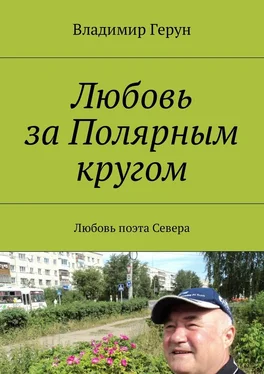 Владимир Герун

Любовь за Полярным кругом

Любовь поэта Севера